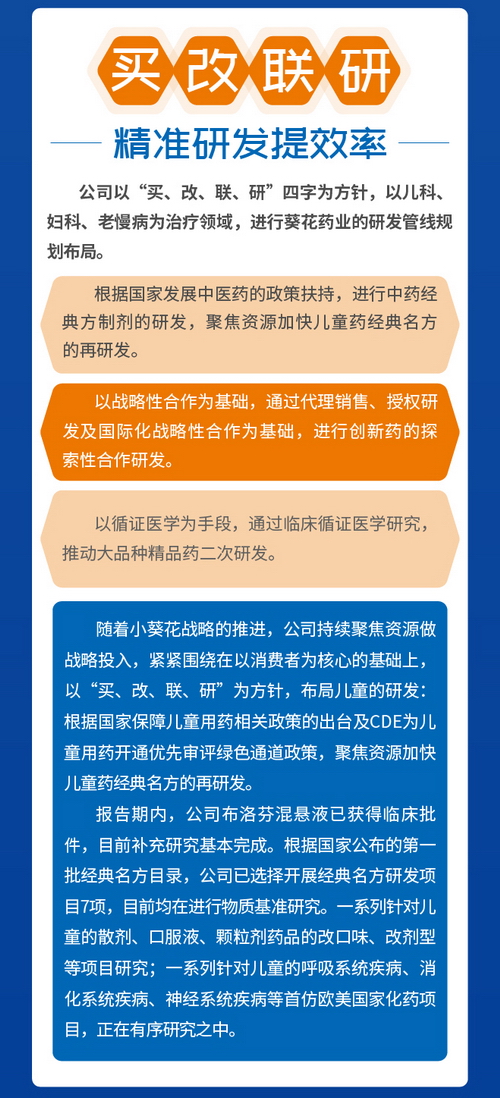 买改联研

精准研发提效率

公司以“买、改、联、研”四字为方针，以儿科、妇科、老慢病为治疗领域，进行葵花药业的研发管线规划布局。

根据国家发展中医药的政策扶持，进行中药经典方制剂的研发，聚焦资源加快儿童药经典名方的再研发。

以战略性合作为基础，通过代理销售、授权研发及国际化战略性合作为基础，进行创新药的探索性合作研发。

以循证医学为手段，通过临床循证医学研究，推动大品种精品药二次研发。

随着小葵花战略的推进，公司持续聚焦资源做战略投入，紧紧围绕在以消费者为核心的基础上，以“买、改、联、研”为方针，布局儿童的研发：根据国家保障儿童用药相关政策的出台及CDE为儿童用药开通优先审评绿色通道政策，聚焦资源加快儿童药经典名方的再研发。

报告期内，公司布洛芬混悬液已获得临床批件，目前补充研究基本完成。根据国家公布的第一批经典名方目录，公司已选择开展经典名方研发项目7项，目前均在进行物质基准研究。一系列针对儿童的散剂、口服液、颗粒剂药品的改口味、改剂型等项目研究；一系列针对儿童的呼吸系统疾病、消化系统疾病、神经系统疾病等首仿欧美国家化药项目，正在有序研究之中。